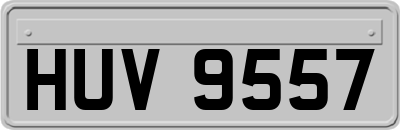 HUV 9557